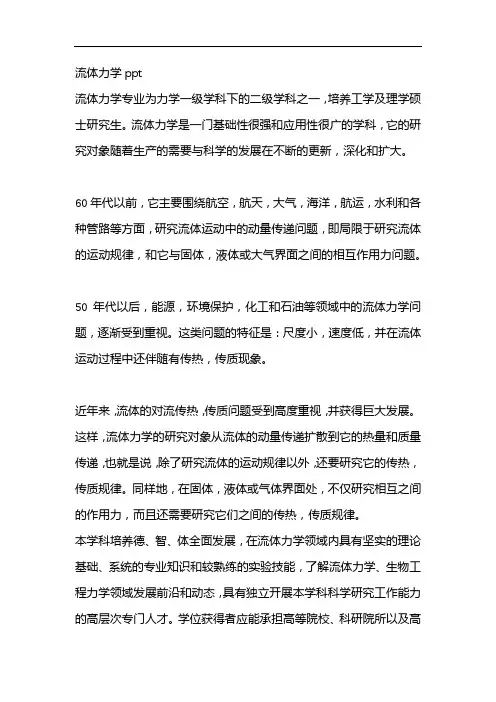 流体力学 ppt

流体力学专业为力学一级学科下的二级学科之一，培养工学及理学硕士研究生。流体力学是一门基础性很强和应用性很广的学科，它的研究对象随着生产的需要与科学的发展在不断的更新，深化和扩大。

60 年代以前，它主要围绕航空，航天，大气，海洋，航运，水利和各种管路等方面，研究流体运动中的动量传递问题，即局限于研究流体的运动规律，和它与固体，液体或大气界面之间的相互作用力问题。

50 年代以后，能源，环境保护，化工和石油等领域中的流体力学问题，逐渐受到重视。这类问题的特征是：尺度小，速度低，并在流体运动过程中还伴随有传热，传质现象。

近年来，流体的对流传热，传质问题受到高度重视，并获得巨大发展。这样，流体力学的研究对象从流体的动量传递扩散到它的热量和质量传递，也就是说，除了研究流体的运动规律以外，还要研究它的传热，传质规律。同样地，在固体，液体或气体界面处，不仅研究相互之间的作用力，而且还需要研究它们之间的传热，传质规律。
本学科培养德、智、体全面发展，在流体力学领域内具有坚实的理论基础、系统的专业知识和较熟练的实验技能，了解流体力学、生物工程力学领域发展前沿和动态，具有独立开展本学科科学研究工作能力的高层次专门人才。学位获得者应能承担高等院校、科研院所以及高